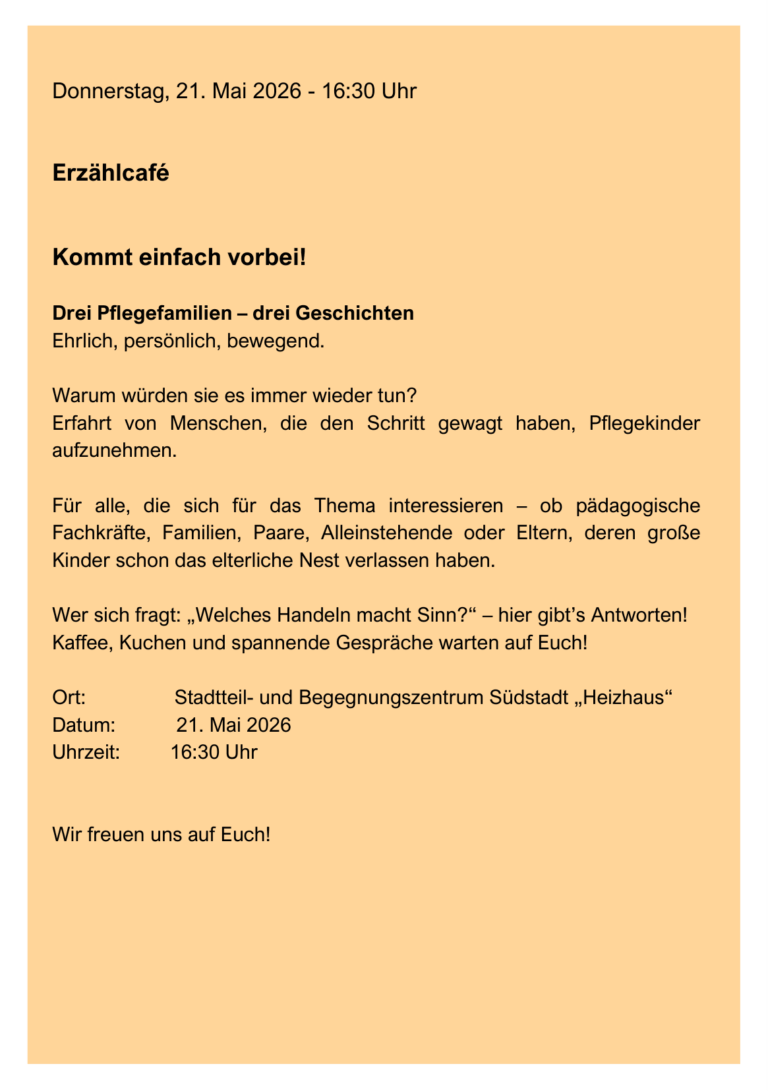 Donnerstag, 21. Mai 2026 - 16:30 Uhr

Erzählcafé

Kommt einfach vorbei!

Drei Pflegefamilien – drei Geschichten
Ehrlich, persönlich, bewegend.

Warum würden sie es immer wieder tun?
Erfahrt von Menschen, die den Schritt gewagt haben, Pflegekinder aufzunehmen.

Für alle, die sich für das Thema interessieren – ob pädagogische Fachkräfte, Familien, Paare, Alleinstehende oder Eltern, deren große Kinder schon das elterliche Nest verlassen haben.

Wer sich fragt: „Welches Handeln macht Sinn?“ – hier gibt’s Antworten!
Kaffee, Kuchen und spannende Gespräche warten auf Euch!

Ort: Stadtteil- und Begegnungszentrum Südstadt „Heizhaus“
Datum: 21. Mai 2026
Uhrzeit: 16:30 Uhr

Wir freuen uns auf Euch!